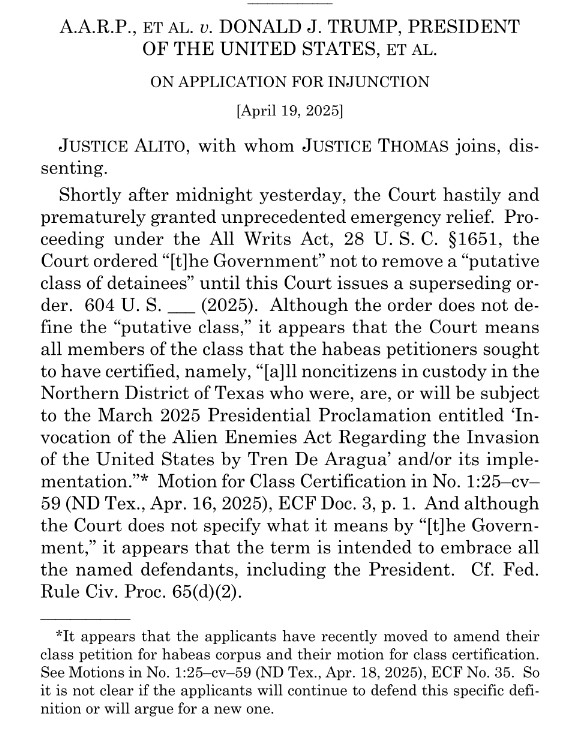 A.A.R.P., ET AL. v. DONALD J. TRUMP, PRESIDENT OF THE UNITED STATES, ET AL.

ON APPLICATION FOR INJUNCTION

[April 19, 2025]

JUSTICE ALITO, with whom JUSTICE THOMAS joins, dissenting.

Shortly after midnight yesterday, the Court hastily and prematurely granted unprecedented emergency relief. Proceeding under the All Writs Act, 28 U. S. C. §1651, the Court ordered "[t]he Government" not to remove a "putative class of detainees" until this Court issues a superseding order. 604 U. S. ___ (2025). Although the order does not define the "putative class," it appears that the Court means all members of the class that the habeas petitioners sought to have certified, namely, "[a]ll noncitizens in custody in the Northern District of Texas who were, are, or will be subject to the March 2025 Presidential Proclamation entitled 'Invocation of the Alien Enemies Act Regarding the Invasion of the United States by Tren De Aragua' and/or its implementation."* Motion for Class Certification in No. 1:25–cv–59 (ND Tex., Apr. 16, 2025), ECF Doc. 3, p. 1. And although the Court does not specify what it means by "[t]he Government," it appears that the term is intended to embrace all the named defendants, including the President. Cf. Fed. Rule Civ. Proc. 65(d)(2).

*It appears that the applicants have recently moved to amend their class petition for habeas corpus and their motion for class certification. See Motions in No. 1:25–cv–59 (ND Tex., Apr. 18, 2025), ECF No. 35. So it is not clear if the applicants will continue to defend this specific definition or will argue for a new one.